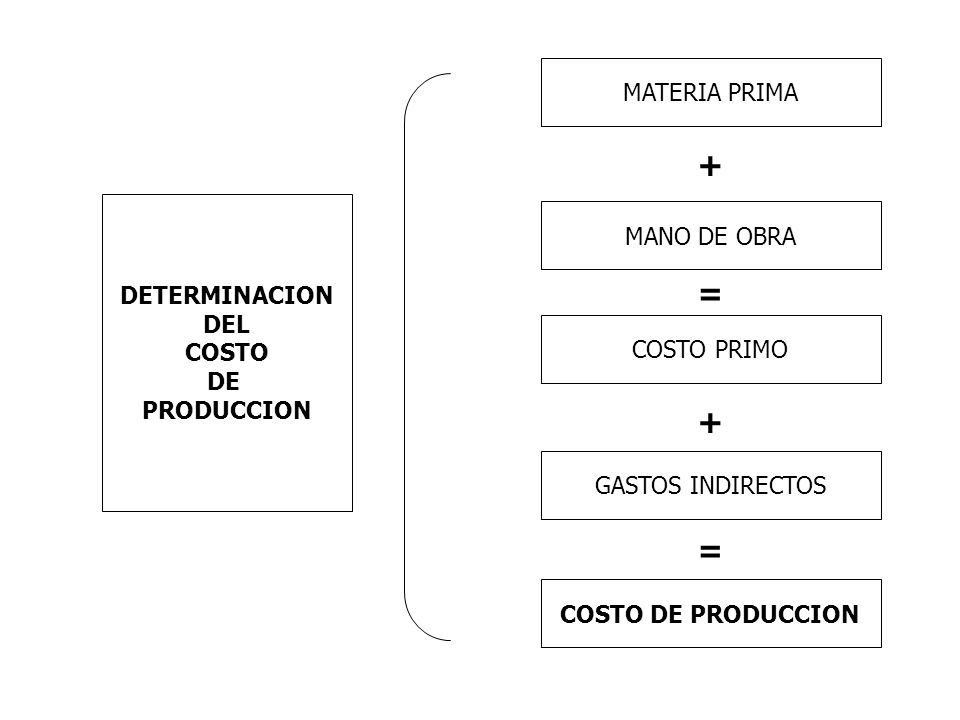 DETERMINACION DEL COSTO DE PRODUCCION

MATERIA PRIMA

+

MANO DE OBRA

=

COSTO PRIMO

+

GASTOS INDIRECTOS

=

COSTO DE PRODUCCION